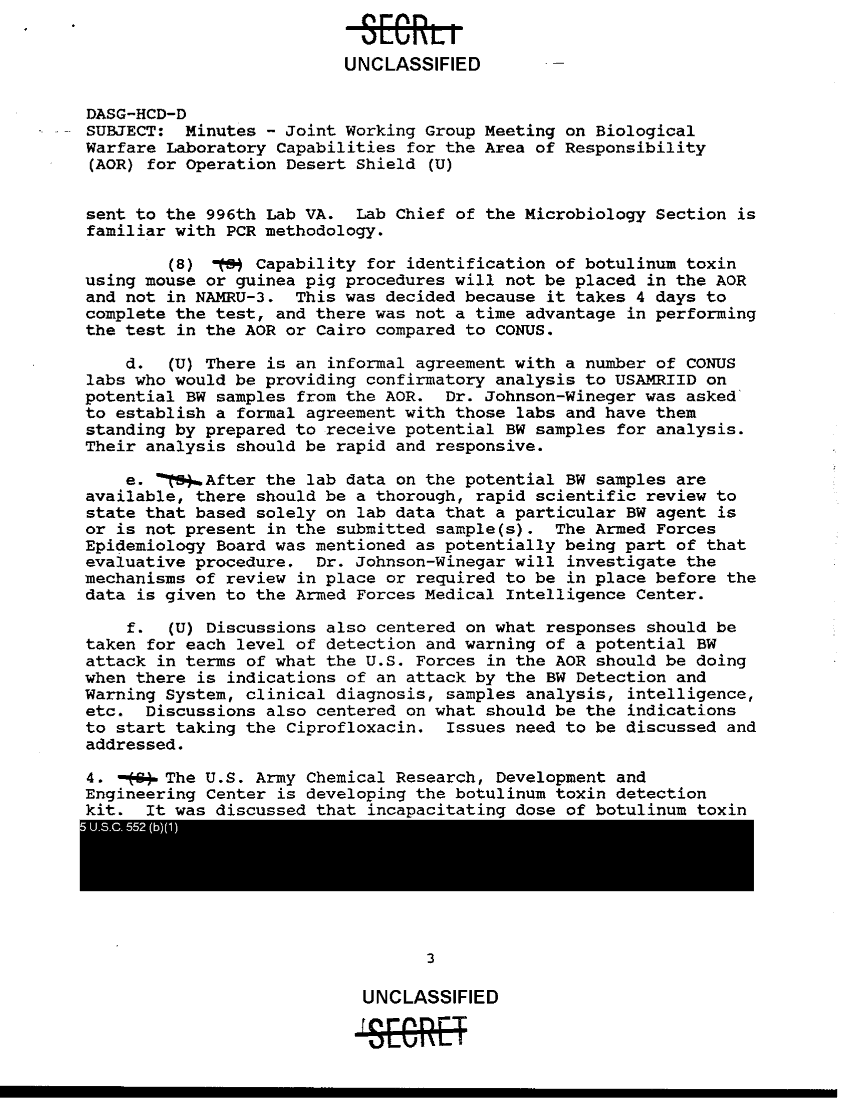 SECRET
UNCLASSIFIED

DASG-HCD-D
SUBJECT: Minutes - Joint Working Group Meeting on Biological Warfare Laboratory Capabilities for the Area of Responsibility (AOR) for Operation Desert Shield (U)

sent to the 996th Lab VA. Lab Chief of the Microbiology Section is familiar with PCR methodology.

(8) (S) Capability for identification of botulinum toxin using mouse or guinea pig procedures will not be placed in the AOR and not in NAMRU-3. This was decided because it takes 4 days to complete the test, and there was not a time advantage in performing the test in the AOR or Cairo compared to CONUS.

d. (U) There is an informal agreement with a number of CONUS labs who would be providing confirmatory analysis to USAMRIID on potential BW samples from the AOR. Dr. Johnson-Wineger was asked to establish a formal agreement with those labs and have them standing by prepared to receive potential BW samples for analysis. Their analysis should be rapid and responsive.

e. (S) After the lab data on the potential BW samples are available, there should be a thorough, rapid scientific review to state that based solely on lab data that a particular BW agent is or is not present in the submitted sample(s). The Armed Forces Epidemiology Board was mentioned as potentially being part of that evaluative procedure. Dr. Johnson-Winegar will investigate the mechanisms of review in place or required to be in place before the data is given to the Armed Forces Medical Intelligence Center.

f. (U) Discussions also centered on what responses should be taken for each level of detection and warning of a potential BW attack in terms of what the U.S. Forces in the AOR should be doing when there is indications of an attack by the BW Detection and Warning System, clinical diagnosis, samples analysis, intelligence, etc. Discussions also centered on what should be the indications to start taking the Ciprofloxacin. Issues need to be discussed and addressed.

4. (S) The U.S. Army Chemical Research, Development and Engineering Center is developing the botulinum toxin detection kit. It was discussed that incapacitating dose of botulinum toxin
5 U.S.C. 552 (b)(1)

3

UNCLASSIFIED
SECRET